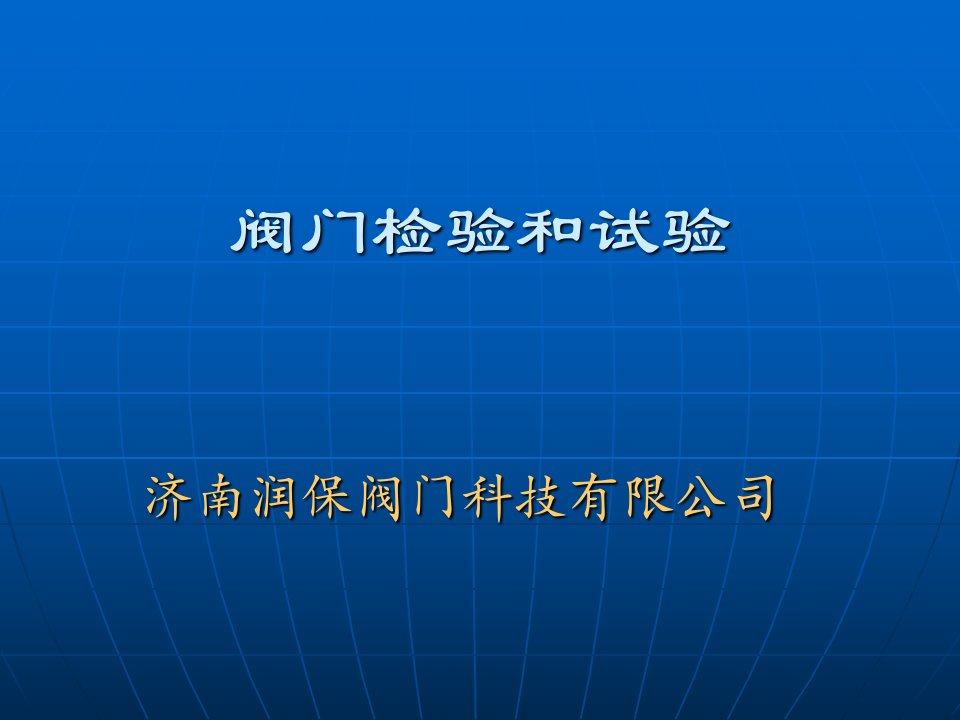 阀门检验和试验

济南润保阀门科技有限公司